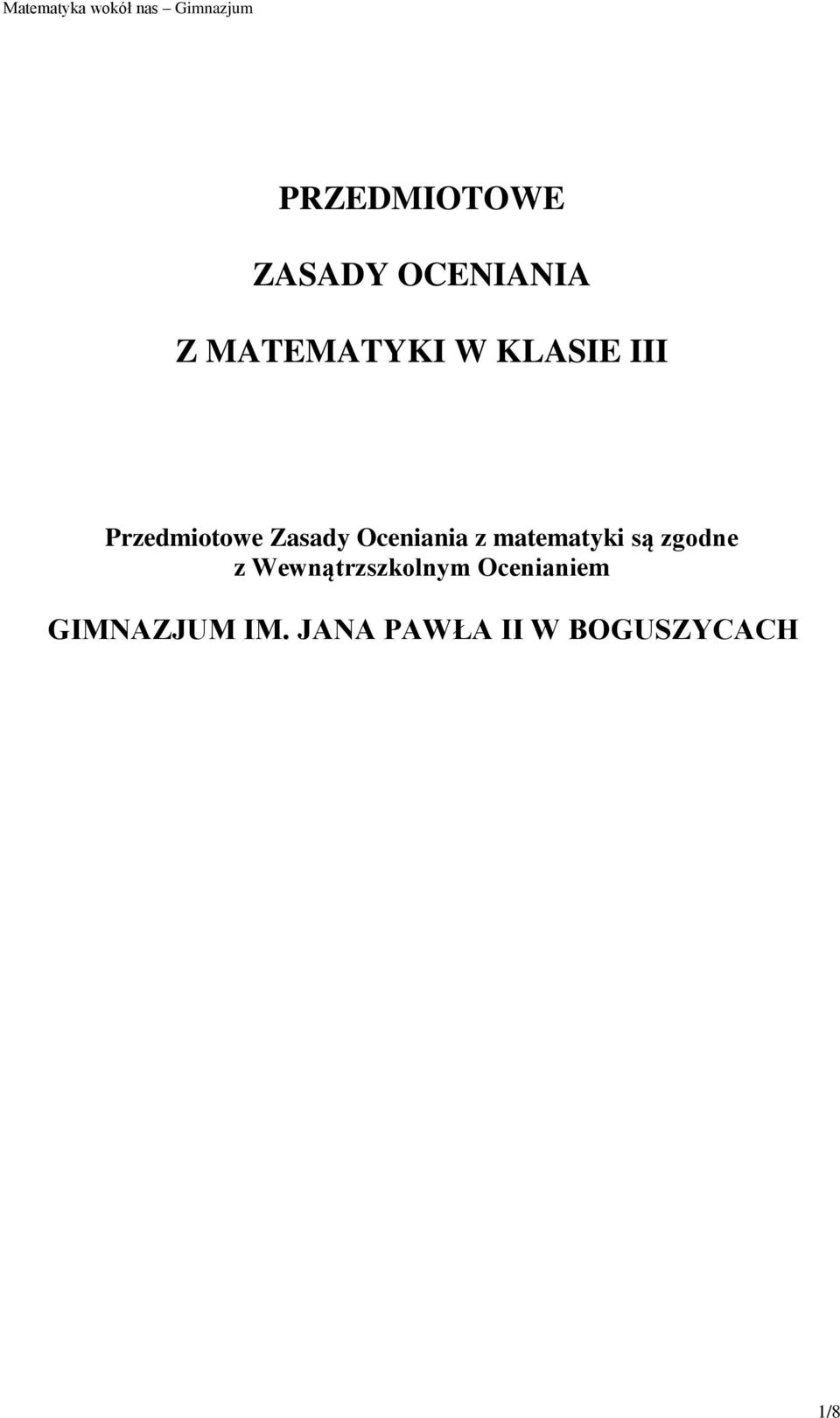 Matematyka wokół nas – Gimnazjum

PRZEDMIOTOWE

ZASADY OCENIANIA

Z MATEMATYKI W KLASIE III

Przedmiotowe Zasady Oceniania z matematyki są zgodne z Wewnątrzszkolnym Ocenianiem

GIMNAZJUM IM. JANA PAWŁA II W BOGUSZYCACH

1/8